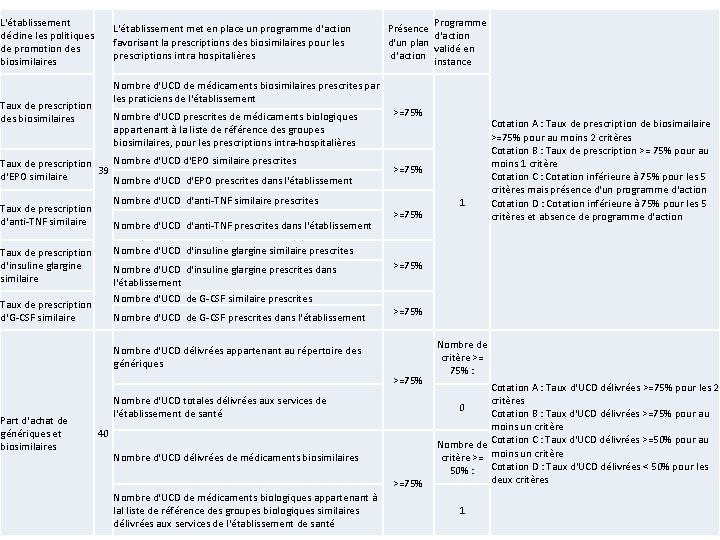 | | | | | | |
|---|---|---|---|---|---|
| L'établissement dédine les politiques de promotion des biosimilaires | 39 | L'établissement met en place un programme d'action favorisant la prescriptions des biosimilaires pour les prescriptions intra hospitalières | Présence d'un plan d'action | Programme d'action validé en instance | Cotation A : Taux de prescription de biosimailaire >=75% pour au moins 2 critères Cotation B : Taux de prescription >= 75% pour au moins 1 critère Cotation C : Cotation inférieure à 75% pour les 5 critères mais présence d'un programme d'action Cotation D : Cotation inférieure à 75% pour les 5 critères et absence de programme d'action |
| Taux de prescription des biosimilaires | | Nombre d'UCD de médicaments biosimilaires prescrites par les praticiens de l'établissement | >=75% | 1 | |
| | | Nombre d'UCD prescrites de médicaments biologiques appartenant à la liste de référence des groupes biosimilaires, pour les prescriptions intra-hospitalières | | | |
| Taux de prescription d'EPO similaire | | Nombre d'UCD d'EPO similaire prescrites | >=75% | | |
| | | Nombre d'UCD d'EPO prescrites dans l'établissement | | | |
| Taux de prescription d'anti-TNF similaire | | Nombre d'UCD d'anti-TNF similaire prescrites | >=75% | | |
| | | Nombre d'UCD d'anti-TNF prescrites dans l'établissement | | | |
| Taux de prescription d'insuline glargine similaire | | Nombre d'UCD d'insuline glargine similaire prescrites | >=75% | | |
| | | Nombre d'UCD d'insuline glargine prescrites dans l'établissement | | | |
| Taux de prescription d'G-CSF similaire | | Nombre d'UCD de G-CSF similaire prescrites | >=75% | | |
| | | Nombre d'UCD de G-CSF prescrites dans l'établissement | | | |
| Part d'achat de génériques et biosimilaires | 40 | Nombre d'UCD délivrées appartenant au répertoire des génériques | >=75% | Nombre de critère >= 75% : | Cotation A : Taux d'UCD délivrées >=75% pour les 2 critères Cotation B : Taux d'UCD délivrées >=75% pour au moins un critère Cotation C : Taux d'UCD délivrées >=50% pour au moins un critère Cotation D : Taux d'UCD délivrées < 50% pour les deux critères |
| | | Nombre d'UCD totales délivrées aux services de l'établissement de santé | | 0 | |
| | | Nombre d'UCD délivrées de médicaments biosimilaires | >=75% | Nombre de critère >= 50% : | |
| | | Nombre d'UCD de médicaments biologiques appartenant à lal liste de référence des groupes biologiques similaires délivrées aux services de l'établissement de santé | | 1 | |